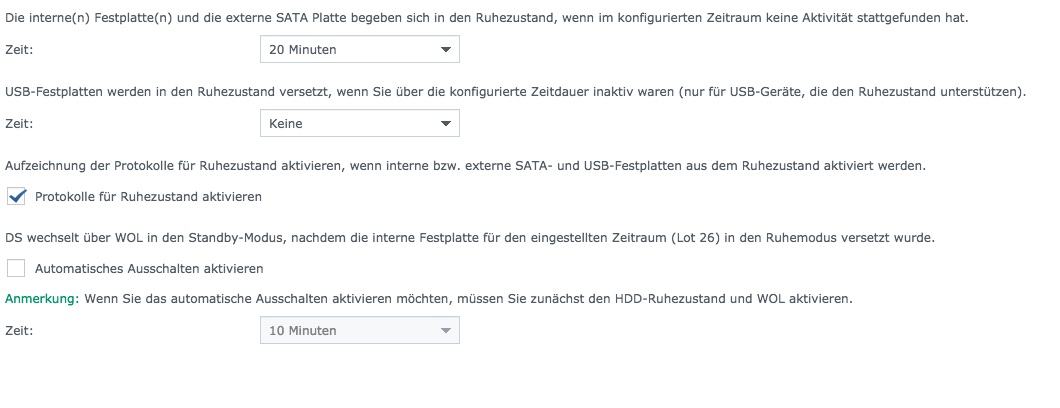 Die interne(n) Festplatte(n) und die externe SATA Platte begeben sich in den Ruhezustand, wenn im konfigurierten Zeitraum keine Aktivität stattgefunden hat.

Zeit: 20 Minuten

USB-Festplatten werden in den Ruhezustand versetzt, wenn Sie über die konfigurierte Zeitdauer inaktiv waren (nur für USB-Geräte, die den Ruhezustand unterstützen).

Zeit: Keine

Aufzeichnung der Protokolle für Ruhezustand aktivieren, wenn interne bzw. externe SATA- und USB-Festplatten aus dem Ruhezustand aktiviert werden.

Protokolle für Ruhezustand aktivieren

DS wechselt über WOL in den Standby-Modus, nachdem die interne Festplatte für den eingestellten Zeitraum (Lot 26) in den Ruhemodus versetzt wurde.

Automatisches Ausschalten aktivieren

Anmerkung: Wenn Sie das automatische Ausschalten aktivieren möchten, müssen Sie zunächst den HDD-Ruhezustand und WOL aktivieren.

Zeit: 10 Minuten